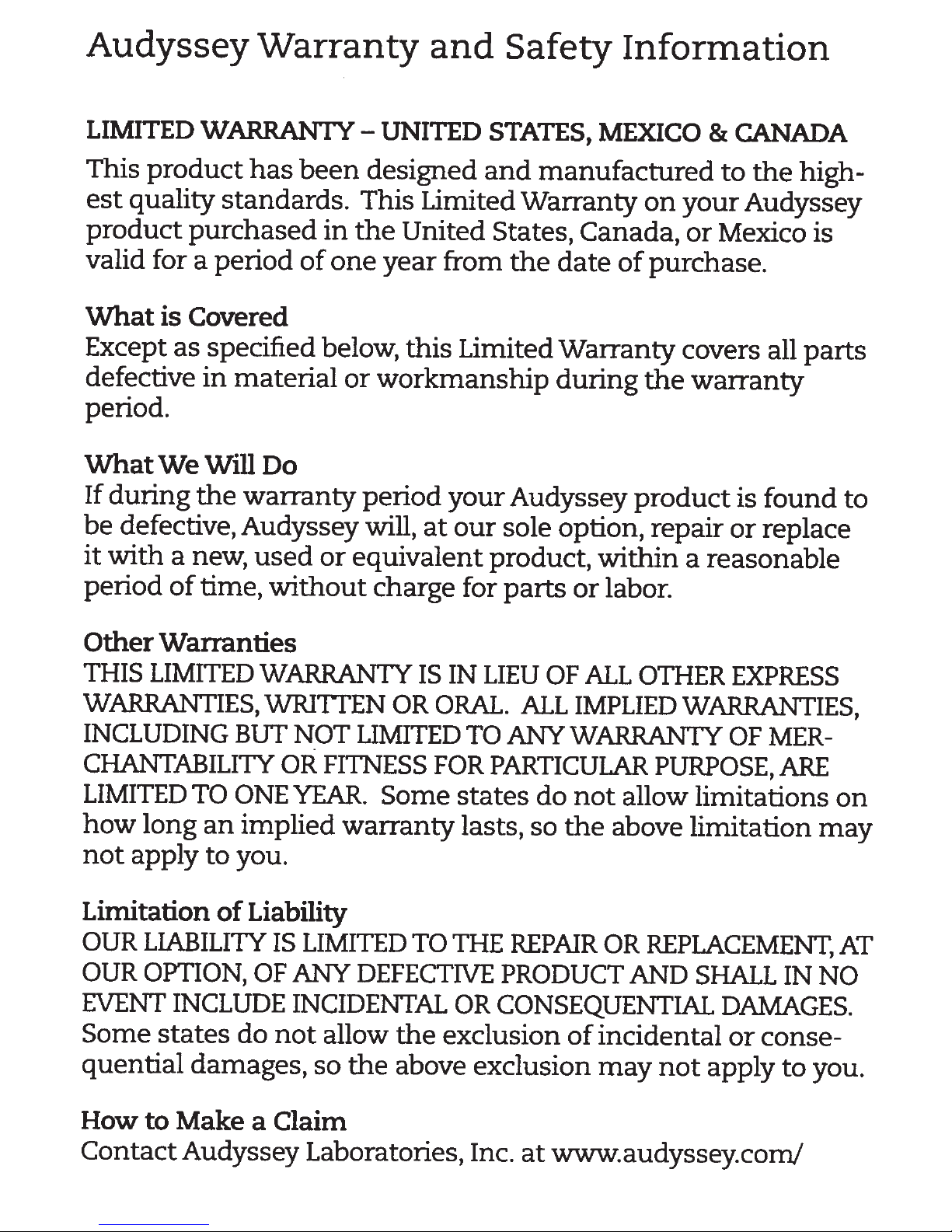 Audyssey Warranty and Safety Information

LIMITED WARRANTY – UNITED STATES, MEXICO & CANADA
This product has been designed and manufactured to the highest quality standards. This Limited Warranty on your Audyssey product purchased in the United States, Canada, or Mexico is valid for a period of one year from the date of purchase.

What is Covered
Except as specified below, this Limited Warranty covers all parts defective in material or workmanship during the warranty period.

What We Will Do
If during the warranty period your Audyssey product is found to be defective, Audyssey will, at our sole option, repair or replace it with a new, used or equivalent product, within a reasonable period of time, without charge for parts or labor.

Other Warranties
THIS LIMITED WARRANTY IS IN LIEU OF ALL OTHER EXPRESS WARRANTIES, WRITTEN OR ORAL. ALL IMPLIED WARRANTIES, INCLUDING BUT NOT LIMITED TO ANY WARRANTY OF MERCHANTABILITY OR FITNESS FOR PARTICULAR PURPOSE, ARE LIMITED TO ONE YEAR. Some states do not allow limitations on how long an implied warranty lasts, so the above limitation may not apply to you.

Limitation of Liability
OUR LIABILITY IS LIMITED TO THE REPAIR OR REPLACEMENT, AT OUR OPTION, OF ANY DEFECTIVE PRODUCT AND SHALL IN NO EVENT INCLUDE INCIDENTAL OR CONSEQUENTIAL DAMAGES. Some states do not allow the exclusion of incidental or consequential damages, so the above exclusion may not apply to you.

How to Make a Claim
Contact Audyssey Laboratories, Inc. at www.audyssey.com/